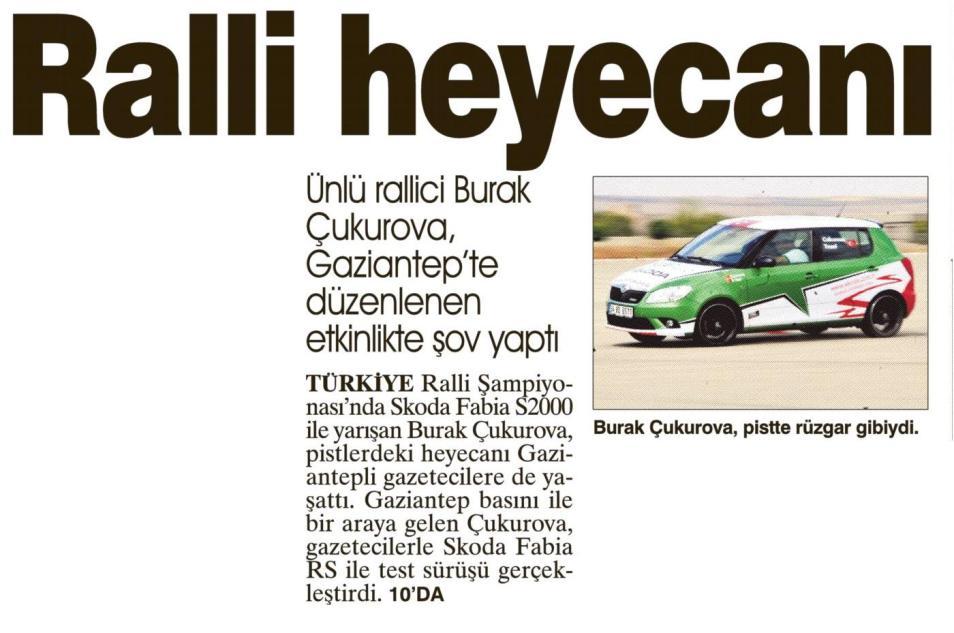 Ralli heyecanı

Ünlü rallici Burak Çukurova, Gaziantep'te düzenlenen etkinlikte şov yaptı

TÜRKİYE Ralli Şampiyonası'nda Skoda Fabia S2000 ile yarışan Burak Çukurova, pistlerdeki heyecanı Gaziantepli gazetecilere de yaşattı. Gaziantep basını ile bir araya gelen Çukurova, gazetecilerle Skoda Fabia RS ile test sürüşü gerçekleştirdi. 10'DA

Burak Çukurova, pistte rüzgar gibiydi.